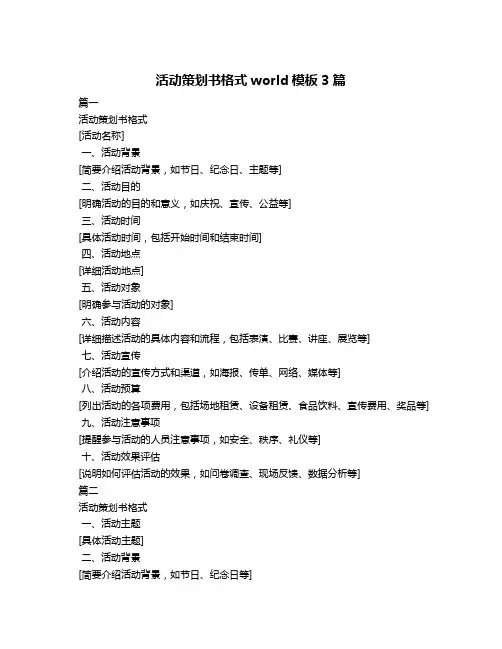 活动策划书格式 world 模板 3 篇

篇一

活动策划书格式

[活动名称]

一、活动背景

[简要介绍活动背景，如节日、纪念日、主题等]

二、活动目的

[明确活动的目的和意义，如庆祝、宣传、公益等]

三、活动时间

[具体活动时间，包括开始时间和结束时间]

四、活动地点

[详细活动地点]

五、活动对象

[明确参与活动的对象]

六、活动内容

[详细描述活动的具体内容和流程，包括表演、比赛、讲座、展览等]

七、活动宣传

[介绍活动的宣传方式和渠道，如海报、传单、网络、媒体等]

八、活动预算

[列出活动的各项费用，包括场地租赁、设备租赁、食品饮料、宣传费用、奖品等]

九、活动注意事项

[提醒参与活动的人员注意事项，如安全、秩序、礼仪等]

十、活动效果评估

[说明如何评估活动的效果，如问卷调查、现场反馈、数据分析等]

篇二

活动策划书格式

一、活动主题

[具体活动主题]

二、活动背景

[简要介绍活动背景，如节日、纪念日等]